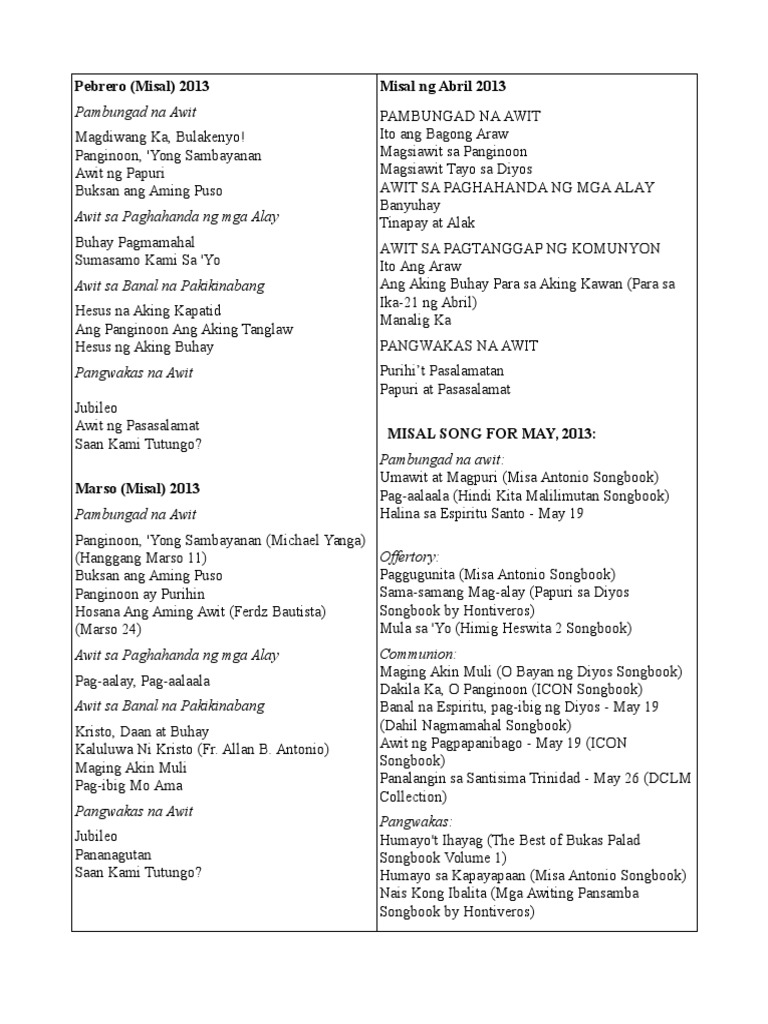 Pebrero (Misal) 2013

Pambungad na Awit

Magdiwang Ka, Bulakenyo!
Panginoon, 'Yong Sambayanan
Awit ng Papuri
Buksan ang Aming Puso

Awit sa Paghahanda ng mga Alay

Buhay Pagmamahal
Sumasamo Kami Sa 'Yo

Awit sa Banal na Pakikinabang

Hesus na Aking Kapatid
Ang Panginoon Ang Aking Tanglaw
Hesus ng Aking Buhay

Pangwakas na Awit

Jubileo
Awit ng Pasasalamat
Saan Kami Tutungo?

Marso (Misal) 2013

Pambungad na Awit

Panginoon, 'Yong Sambayanan (Michael Yanga) (Hanggang Marso 11)
Buksan ang Aming Puso
Panginoon ay Purihin
Hosana Ang Aming Awit (Ferdz Bautista) (Marso 24)

Awit sa Paghahanda ng mga Alay

Pag-aalay, Pag-aalaala

Awit sa Banal na Pakikinabang

Kristo, Daan at Buhay
Kaluluwa Ni Kristo (Fr. Allan B. Antonio)
Maging Akin Muli
Pag-ibig Mo Ama

Pangwakas na Awit

Jubileo
Pananagutan
Saan Kami Tutungo?

Misal ng Abril 2013

PAMBUNGAD NA AWIT
Ito ang Bagong Araw
Magsiawit sa Panginoon
Magsiawit Tayo sa Diyos
AWIT SA PAGHAHANDA NG MGA ALAY
Banyuhay
Tinapay at Alak

AWIT SA PAGTANGGAP NG KOMUNYON
Ito Ang Araw
Ang Aking Buhay Para sa Aking Kawan (Para sa Ika-21 ng Abril)
Manalig Ka

PANGWAKAS NA AWIT

Purihi't Pasalamatan
Papuri at Pasasalamat

MISAL SONG FOR MAY, 2013:

Pambungad na awit:
Umawit at Magpuri (Misa Antonio Songbook)
Pag-aalaala (Hindi Kita Malilimutan Songbook)
Halina sa Espiritu Santo - May 19

Offertory:
Paggugunita (Misa Antonio Songbook)
Sama-samang Mag-alay (Papuri sa Diyos Songbook by Hontiveros)
Mula sa 'Yo (Himig Heswita 2 Songbook)

Communion:
Maging Akin Muli (O Bayan ng Diyos Songbook)
Dakila Ka, O Panginoon (ICON Songbook)
Banal na Espiritu, pag-ibig ng Diyos - May 19 (Dahil Nagmamahal Songbook)
Awit ng Pagpapanibago - May 19 (ICON Songbook)
Panalangin sa Santisima Trinidad - May 26 (DCLM Collection)

Pangwakas:
Humayo't Ihayag (The Best of Bukas Palad Songbook Volume 1)
Humayo sa Kapayapaan (Misa Antonio Songbook)
Nais Kong Ibalita (Mga Awiting Pansamba Songbook by Hontiveros)